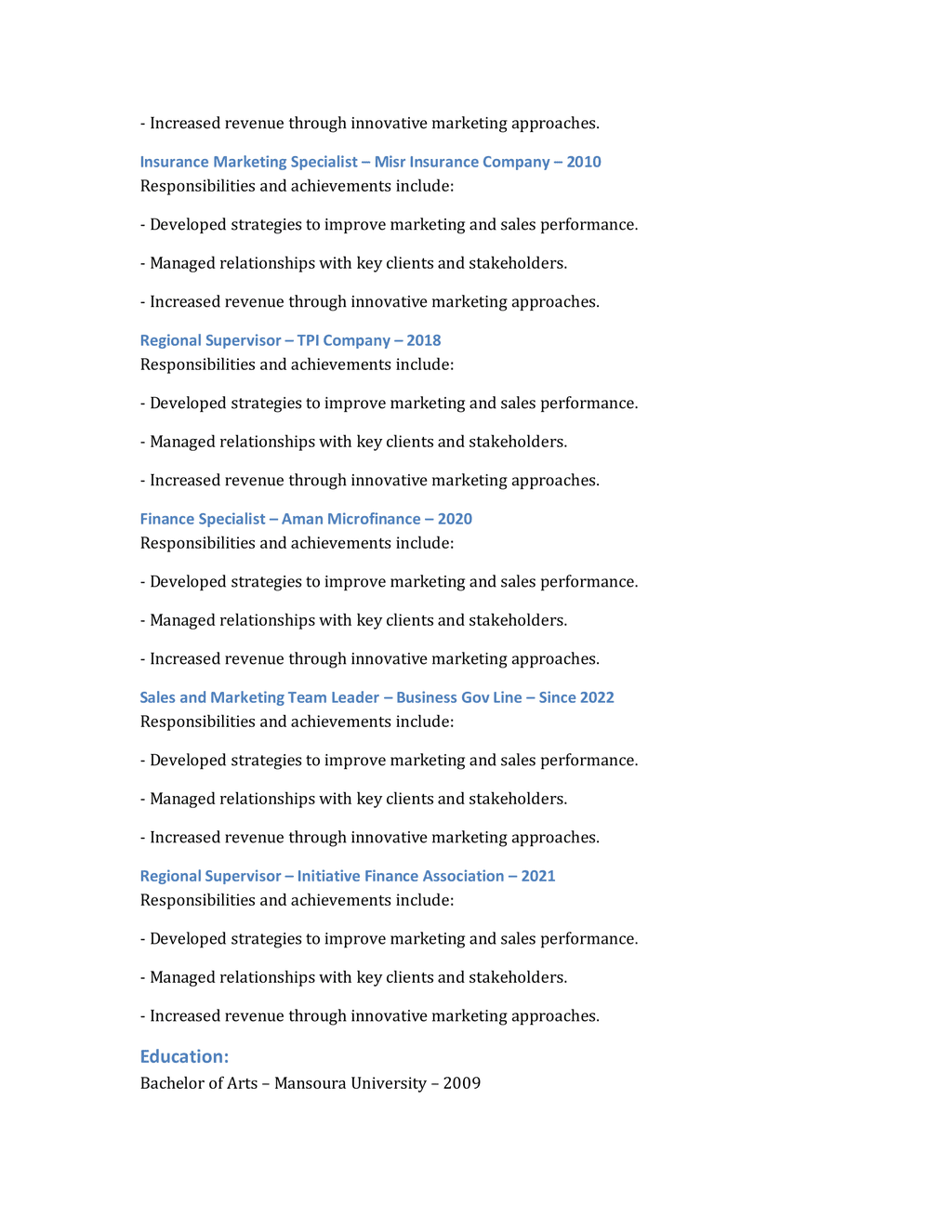 - Increased revenue through innovative marketing approaches.

Insurance Marketing Specialist – Misr Insurance Company – 2010
Responsibilities and achievements include:

- Developed strategies to improve marketing and sales performance.

- Managed relationships with key clients and stakeholders.

- Increased revenue through innovative marketing approaches.

Regional Supervisor – TPI Company – 2018
Responsibilities and achievements include:

- Developed strategies to improve marketing and sales performance.

- Managed relationships with key clients and stakeholders.

- Increased revenue through innovative marketing approaches.

Finance Specialist – Aman Microfinance – 2020
Responsibilities and achievements include:

- Developed strategies to improve marketing and sales performance.

- Managed relationships with key clients and stakeholders.

- Increased revenue through innovative marketing approaches.

Sales and Marketing Team Leader – Business Gov Line – Since 2022
Responsibilities and achievements include:

- Developed strategies to improve marketing and sales performance.

- Managed relationships with key clients and stakeholders.

- Increased revenue through innovative marketing approaches.

Regional Supervisor – Initiative Finance Association – 2021
Responsibilities and achievements include:

- Developed strategies to improve marketing and sales performance.

- Managed relationships with key clients and stakeholders.

- Increased revenue through innovative marketing approaches.

Education:
Bachelor of Arts – Mansoura University – 2009